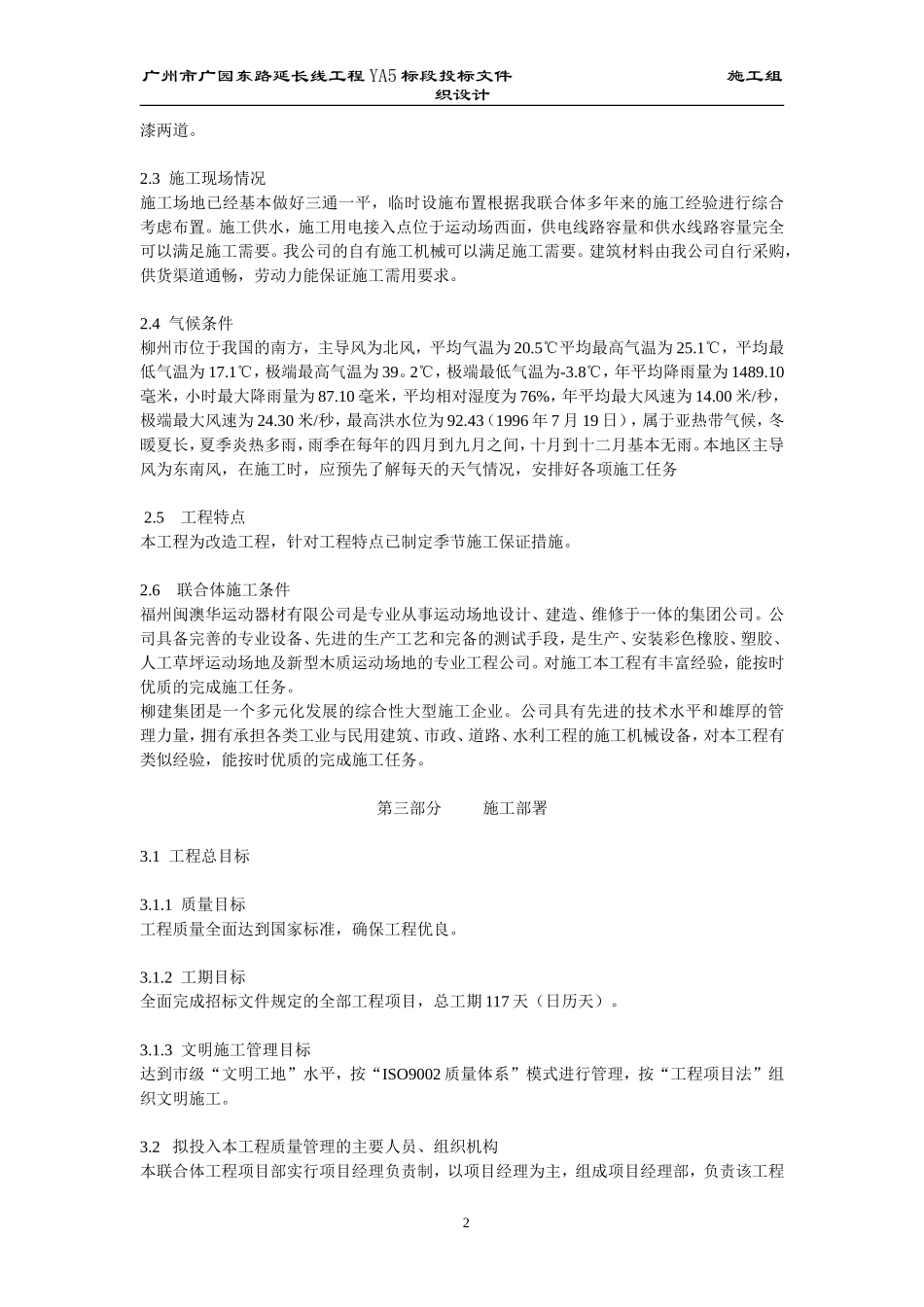 广州市广园东路延长线工程 YA5 标段投标文件　　　　施工组织设计

漆两道。

2.3 施工现场情况
施工场地已经基本做好三通一平，临时设施布置根据我联合体多年来的施工经验进行综合考虑布置。施工供水，施工用电接入点位于运动场西面，供电线路容量和供水线路容量完全可以满足施工需要。我公司的自有施工机械可以满足施工需要。建筑材料由我公司自行采购，供货渠道通畅，劳动力能保证施工需用要求。

2.4 气候条件
柳州市位于我国的南方，主导风为北风，平均气温为 20.5℃平均最高气温为 25.1℃，平均最低气温为 17.1℃，极端最高气温为 39。2℃，极端最低气温为-3.8℃，年平均降雨量为 1489.10 毫米，小时最大降雨量为 87.10 毫米，平均相对湿度为 76%，年平均最大风速为 14.00 米/秒，极端最大风速为 24.30 米/秒，最高洪水位为 92.43（1996 年 7 月 19 日），属于亚热带气候，冬暖夏长，夏季炎热多雨，雨季在每年的四月到九月之间，十月到十二月基本无雨。本地区主导风为东南风，在施工时，应预先了解每天的天气情况，安排好各项施工任务

2.5　工程特点
本工程为改造工程，针对工程特点已制定季节施工保证措施。

2.6　联合体施工条件
福州闽澳华运动器材有限公司是专业从事运动场地设计、建造、维修于一体的集团公司。公司具备完善的专业设备、先进的生产工艺和完备的测试手段，是生产、安装彩色橡胶、塑胶、人工草坪运动场地及新型木质运动场地的专业工程公司。对施工本工程有丰富经验，能按时优质的完成施工任务。
柳建集团是一个多元化发展的综合性大型施工企业。公司具有先进的技术水平和雄厚的管理力量，拥有承担各类工业与民用建筑、市政、道路、水利工程的施工机械设备，对本工程有类似经验，能按时优质的完成施工任务。

第三部分　　施工部署

3.1 工程总目标

3.1.1 质量目标
工程质量全面达到国家标准，确保工程优良。

3.1.2 工期目标
全面完成招标文件规定的全部工程项目，总工期 117 天（日历天）。

3.1.3 文明施工管理目标
达到市级“文明工地”水平，按“ISO9002 质量体系”模式进行管理，按“工程项目法”组织文明施工。

3.2　拟投入本工程质量管理的主要人员、组织机构
本联合体工程项目部实行项目经理负责制，以项目经理为主，组成项目经理部，负责该工程

2